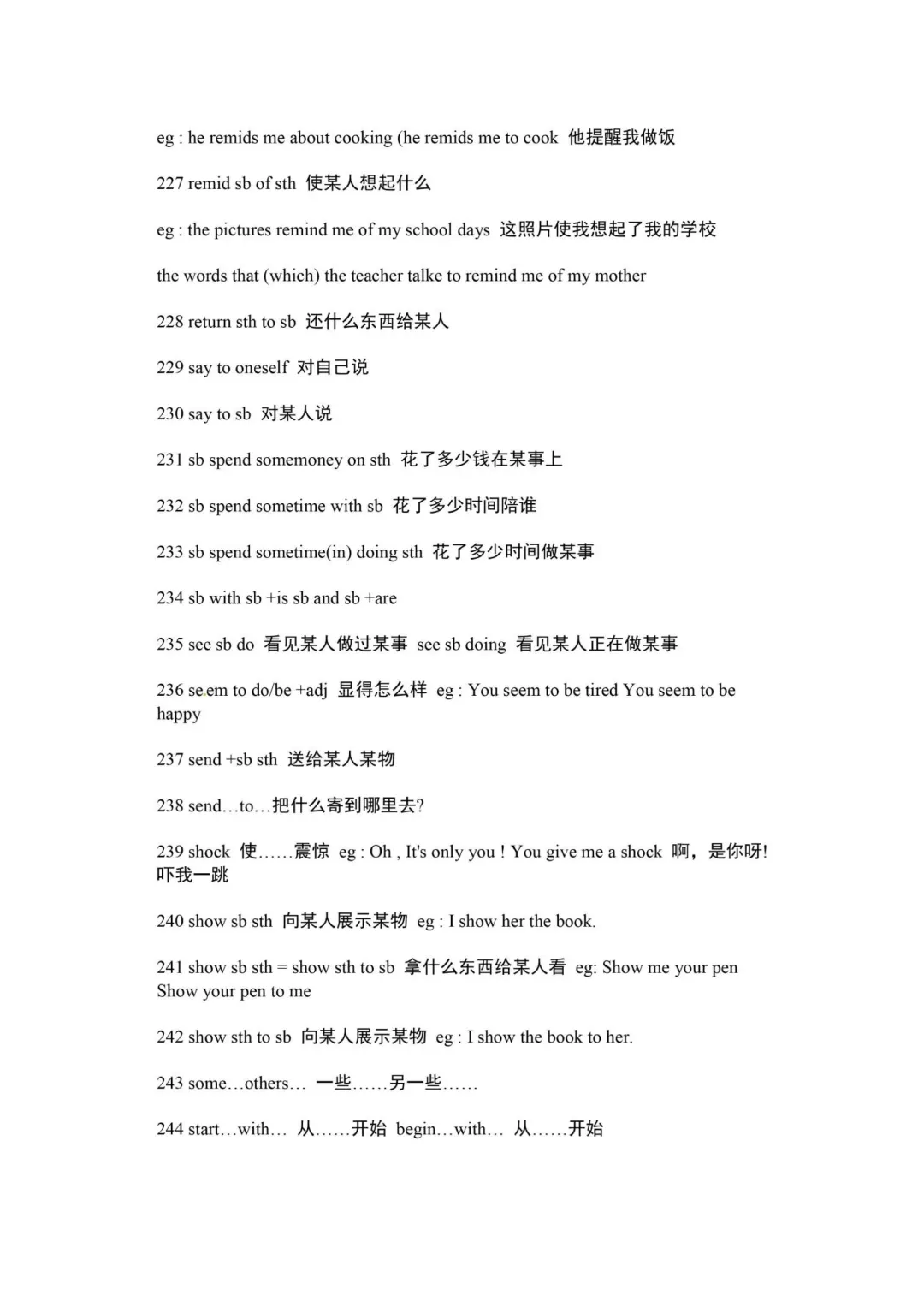 eg : he remids me about cooking (he remids me to cook 他提醒我做饭

227 remid sb of sth 使某人想起什么

eg : the pictures remind me of my school days 这照片使我想起了我的学校

the words that (which) the teacher talke to remind me of my mother

228 return sth to sb 还什么东西给某人

229 say to oneself 对自己说

230 say to sb 对某人说

231 sb spend somemoney on sth 花了多少钱在某事上

232 sb spend sometime with sb 花了多少时间陪谁

233 sb spend sometime(in) doing sth 花了多少时间做某事

234 sb with sb +is sb and sb +are

235 see sb do 看见某人做过某事 see sb doing 看见某人正在做某事

236 seem to do/be +adj 显得怎么样 eg : You seem to be tired You seem to be happy

237 send +sb sth 送给某人某物

238 send…to…把什么寄到哪里去?

239 shock 使……震惊 eg : Oh , It's only you ! You give me a shock 啊，是你呀! 吓我一跳

240 show sb sth 向某人展示某物 eg : I show her the book.

241 show sb sth = show sth to sb 拿什么东西给某人看 eg: Show me your pen Show your pen to me

242 show sth to sb 向某人展示某物 eg : I show the book to her.

243 some…others… 一些……另一些……

244 start…with… 从……开始 begin…with… 从……开始